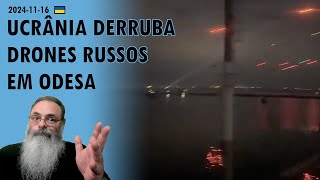 2024-11-16

UCRÂNIA DERRUBA DRONES RUSSOS EM ODESA